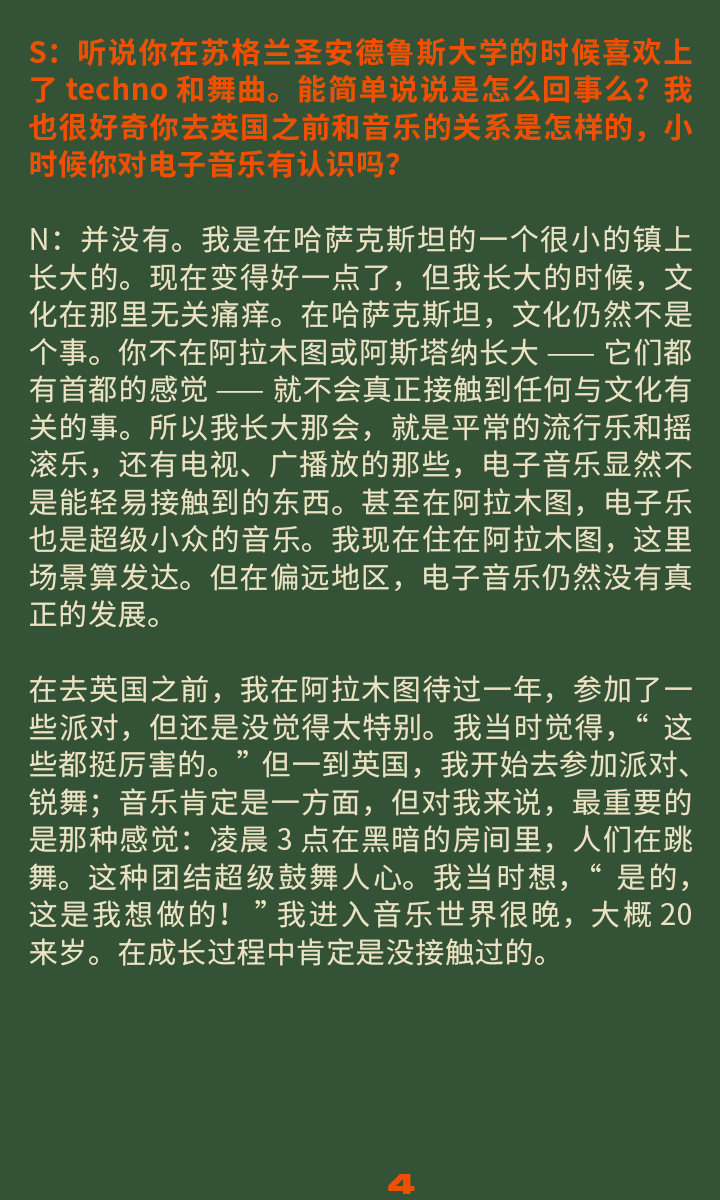 S：听说你在苏格兰圣安德鲁斯大学的时候喜欢上了 techno 和舞曲。能简单说说是怎么回事么？我也很好奇你去英国之前和音乐的关系是怎样的，小时候你对电子音乐有认识吗？

N：并没有。我是在哈萨克斯坦的一个很小的镇上长大的。现在变得好一点了，但我长大的时候，文化在那里无关痛痒。在哈萨克斯坦，文化仍然不是个事。你不在阿拉木图或阿斯塔纳长大 —— 它们都有首都的感觉 —— 就不会真正接触到任何与文化有关的事。所以我长大那会，就是平常的流行乐和摇滚乐，还有电视、广播放的那些，电子音乐显然不是能轻易接触到的东西。甚至在阿拉木图，电子乐也是超级小众的音乐。我现在住在阿拉木图，这里场景算发达。但在偏远地区，电子音乐仍然没有真正的发展。

在去英国之前，我在阿拉木图待过一年，参加了一些派对，但还是没觉得太特别。我当时觉得，“ 这些都挺厉害的。”但一到英国，我开始去参加派对、锐舞；音乐肯定是一方面，但对我来说，最重要的是那种感觉：凌晨 3 点在黑暗的房间里，人们在跳舞。这种团结超级鼓舞人心。我当时想，“ 是的，这是我想做的！ ”我进入音乐世界很晚，大概 20 来岁。在成长过程中肯定是没接触过的。

4